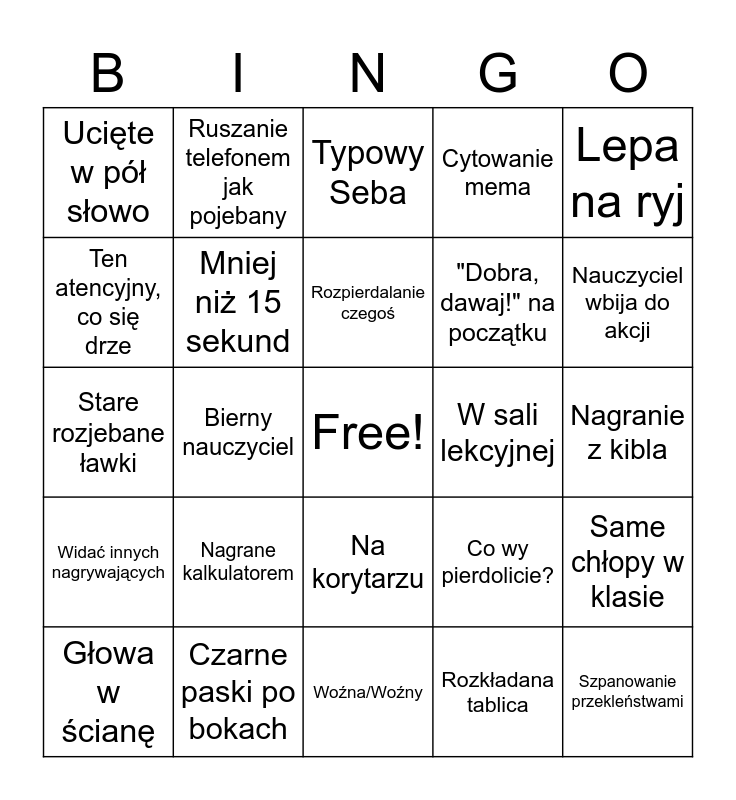 | B | I | N | G | O |
|---|---|---|---|---|
| Ucięte w pół słowo | Ruszanie telefonem jak pojebany | Typowy Seba | Cytowanie mema | Lepa na ryj |
| Ten atencyjny, co się drze | Mniej niż 15 sekund | Rozpierdalanie czegoś | "Dobra, dawaj!" na początku | Nauczyciel wbija do akcji |
| Stare rozjebane ławki | Bierny nauczyciel | Free! | W sali lekcyjnej | Nagranie z kibla |
| Widać innych nagrywających | Nagrane kalkulatorem | Na korytarzu | Co wy pierdolicie? | Same chłopy w klasie |
| Głowa w ścianę | Czarne paski po bokach | Woźna/Woźny | Rozkładana tablica | Szpanowanie przekleństwami |